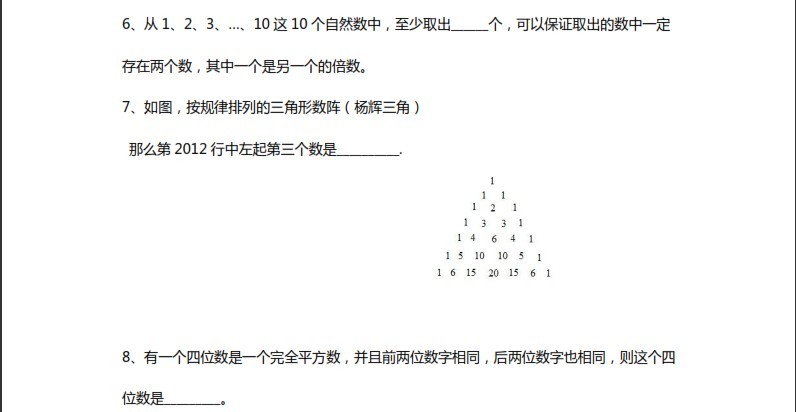 6、从1、2、3、…、10这10个自然数中，至少取出____个，可以保证取出的数中一定存在两个数，其中一个是另一个的倍数。

7、如图，按规律排列的三角形数阵（杨辉三角）

那么第2012行中左起第三个数是____.

1
1 1
1 2 1
1 3 3 1
1 4 6 4 1
1 5 10 10 5 1
1 6 15 20 15 6 1

8、有一个四位数是一个完全平方数，并且前两位数字相同，后两位数字也相同，则这个四位数是____。